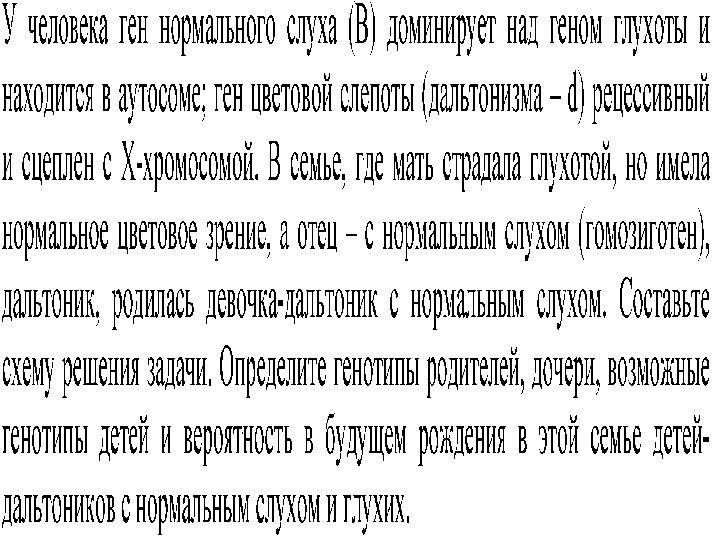 У человека ген нормального слуха (В) доминирует над геном глухоты и находится в аутосоме; ген цветовой слепоты (дальтонизма – d) рецессивный и сцеплен с Х-хромосомой. В семье, где мать страдала глухотой, но имела нормальное цветовое зрение, а отец – с нормальным слухом (гомозиготен), дальтоник, родилась девочка-дальтоник с нормальным слухом. Составьте схему решения задачи. Определите генотипы родителей, дочери, возможные генотипы детей и вероятность в будущем рождения в этой семье детей-дальтоников с нормальным слухом и глухих.